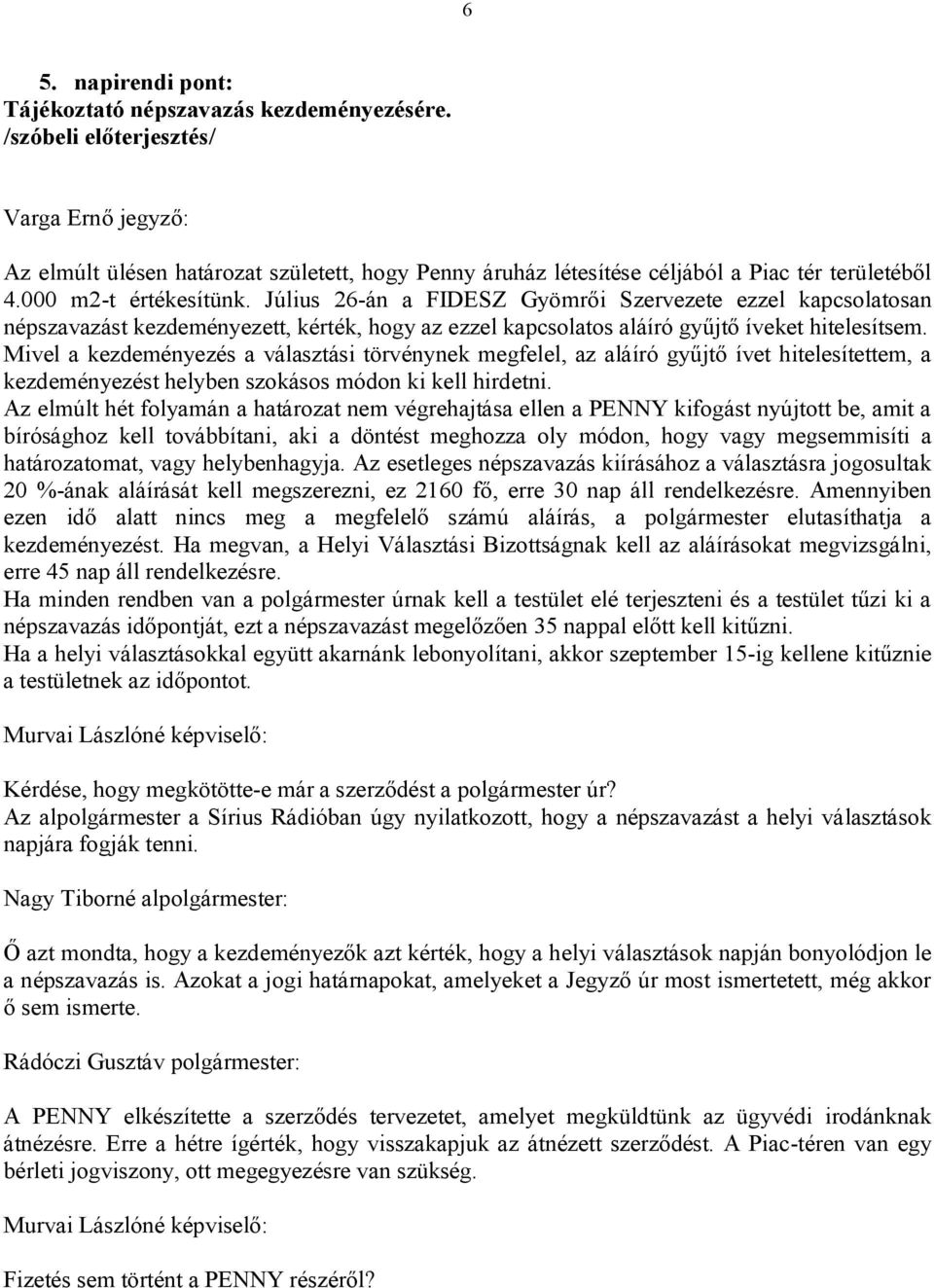 6

5. napirendi pont:
Tájékoztató népszavazás kezdeményezésére.
/szóbeli előterjesztés/

Varga Ernő jegyző:

Az elmúlt ülésen határozat született, hogy Penny áruház létesítése céljából a Piac tér területéből 4.000 m2-t értékesítünk. Július 26-án a FIDESZ Gyömrői Szervezete ezzel kapcsolatosan népszavazást kezdeményezett, kérték, hogy az ezzel kapcsolatos aláíró gyűjtő íveket hitelesítsem. Mivel a kezdeményezés a választási törvénynek megfelel, az aláíró gyűjtő ívet hitelesítettem, a kezdeményezést helyben szokásos módon ki kell hirdetni.
Az elmúlt hét folyamán a határozat nem végrehajtása ellen a PENNY kifogást nyújtott be, amit a bírósághoz kell továbbítani, aki a döntést meghozza oly módon, hogy vagy megsemmisíti a határozatomat, vagy helybenhagyja. Az esetleges népszavazás kiírásához a választásra jogosultak 20 %-ának aláírását kell megszerezni, ez 2160 fő, erre 30 nap áll rendelkezésre. Amennyiben ezen idő alatt nincs meg a megfelelő számú aláírás, a polgármester elutasíthatja a kezdeményezést. Ha megvan, a Helyi Választási Bizottságnak kell az aláírásokat megvizsgálni, erre 45 nap áll rendelkezésre.
Ha minden rendben van a polgármester úrnak kell a testület elé terjeszteni és a testület tűzi ki a népszavazás időpontját, ezt a népszavazást megelőzően 35 nappal előtt kell kitűzni.
Ha a helyi választásokkal együtt akarnánk lebonyolítani, akkor szeptember 15-ig kellene kitűznie a testületnek az időpontot.

Murvai Lászlóné képviselő:

Kérdése, hogy megkötötte-e már a szerződést a polgármester úr?
Az alpolgármester a Sírius Rádióban úgy nyilatkozott, hogy a népszavazást a helyi választások napjára fogják tenni.

Nagy Tiborné alpolgármester:

Ő azt mondta, hogy a kezdeményezők azt kérték, hogy a helyi választások napján bonyolódjon le a népszavazás is. Azokat a jogi határnapokat, amelyeket a Jegyző úr most ismertetett, még akkor ő sem ismerte.

Rádóczi Gusztáv polgármester:

A PENNY elkészítette a szerződés tervezetet, amelyet megküldtünk az ügyvédi irodánknak átnézésre. Erre a hétre ígérték, hogy visszakapjuk az átnézett szerződést. A Piac-téren van egy bérleti jogviszony, ott megegyezésre van szükség.

Murvai Lászlóné képviselő:

Fizetés sem történt a PENNY részéről?